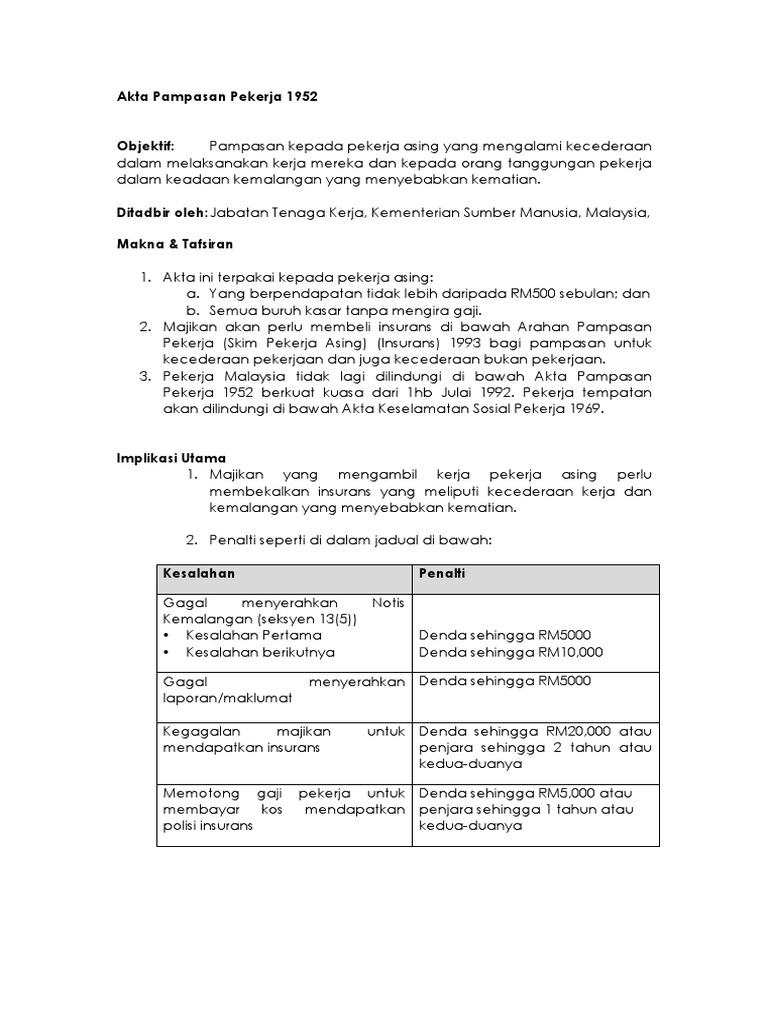 Akta Pampasan Pekerja 1952

Objektif: Pampasan kepada pekerja asing yang mengalami kecederaan dalam melaksanakan kerja mereka dan kepada orang tanggungan pekerja dalam keadaan kemalangan yang menyebabkan kematian.

Ditadbir oleh: Jabatan Tenaga Kerja, Kementerian Sumber Manusia, Malaysia,

Makna & Tafsiran

1. Akta ini terpakai kepada pekerja asing:
a. Yang berpendapatan tidak lebih daripada RM500 sebulan; dan
b. Semua buruh kasar tanpa mengira gaji.
2. Majikan akan perlu membeli insurans di bawah Arahan Pampasan Pekerja (Skim Pekerja Asing) (Insurans) 1993 bagi pampasan untuk kecederaan pekerjaan dan juga kecederaan bukan pekerjaan.
3. Pekerja Malaysia tidak lagi dilindungi di bawah Akta Pampasan Pekerja 1952 berkuat kuasa dari 1hb Julai 1992. Pekerja tempatan akan dilindungi di bawah Akta Keselamatan Sosial Pekerja 1969.

Implikasi Utama
1. Majikan yang mengambil kerja pekerja asing perlu membekalkan insurans yang meliputi kecederaan kerja dan kemalangan yang menyebabkan kematian.

2. Penalti seperti di dalam jadual di bawah:

| Kesalahan | Penalti |
|---|---|
| Gagal menyerahkan Notis Kemalangan (seksyen 13(5)) • Kesalahan Pertama • Kesalahan berikutnya | Denda sehingga RM5000 Denda sehingga RM10,000 |
| Gagal menyerahkan laporan/maklumat | Denda sehingga RM5000 |
| Kegagalan majikan untuk mendapatkan insurans | Denda sehingga RM20,000 atau penjara sehingga 2 tahun atau kedua-duanya |
| Memotong gaji pekerja untuk membayar kos mendapatkan polisi insurans | Denda sehingga RM5,000 atau penjara sehingga 1 tahun atau kedua-duanya |